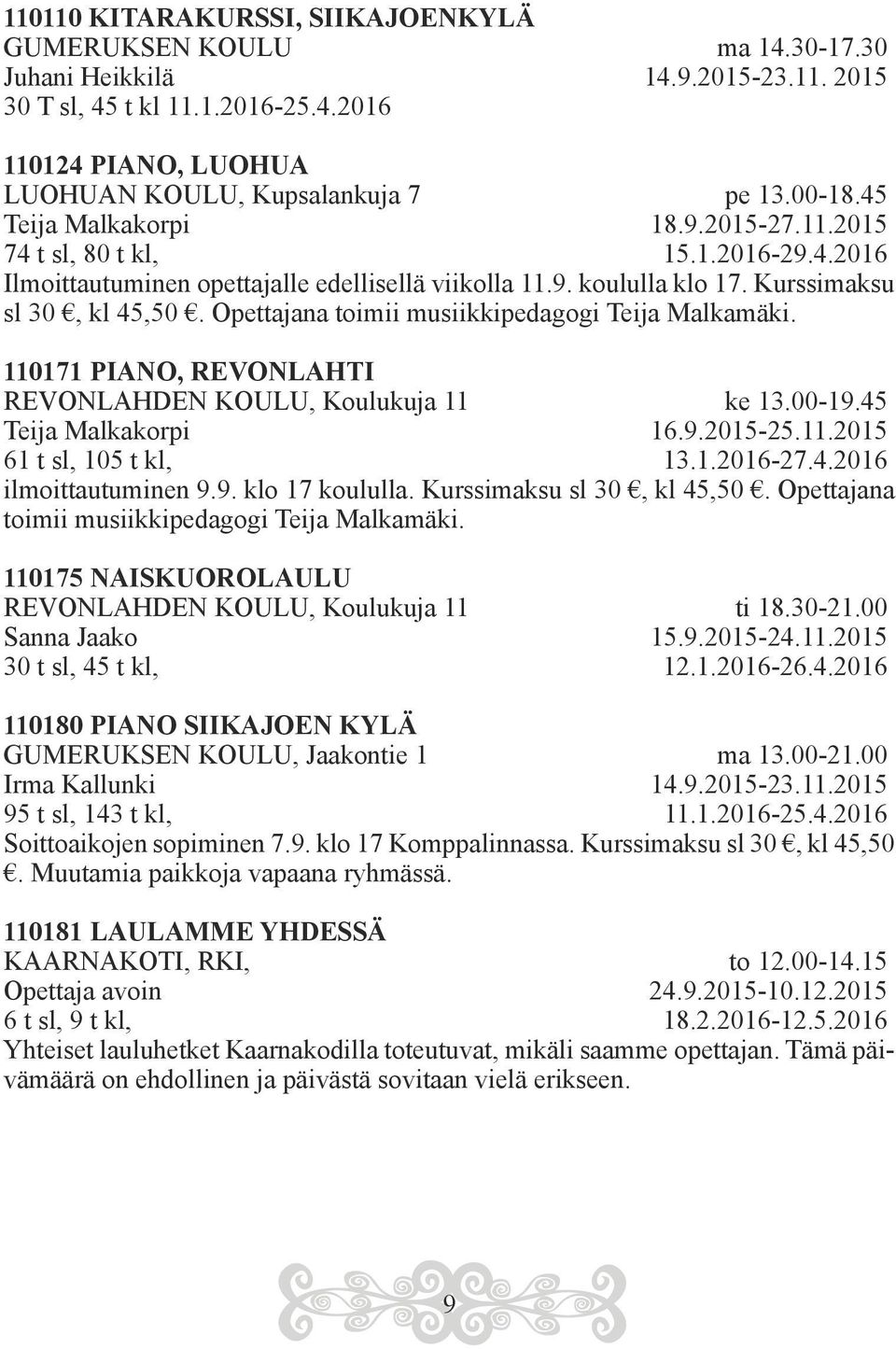 110110 KITARAKURSSI, SIIKAJOENKYLÄ
GUMERUKSEN KOULU ma 14.30-17.30
Juhani Heikkilä 14.9.2015-23.11. 2015
30 T sl, 45 t kl 11.1.2016-25.4.2016

110124 PIANO, LUOHUA
LUOHUAN KOULU, Kupsalankuja 7 pe 13.00-18.45
Teija Malkakorpi 18.9.2015-27.11.2015
74 t sl, 80 t kl, 15.1.2016-29.4.2016
Ilmoittautuminen opettajalle edellisellä viikolla 11.9. koululla klo 17. Kurssimaksu sl 30 €, kl 45,50 €. Opettajana toimii musiikkipedagogi Teija Malkamäki.

110171 PIANO, REVONLAHTI
REVONLAHDEN KOULU, Koulukuja 11 ke 13.00-19.45
Teija Malkakorpi 16.9.2015-25.11.2015
61 t sl, 105 t kl, 13.1.2016-27.4.2016
ilmoittautuminen 9.9. klo 17 koululla. Kurssimaksu sl 30 €, kl 45,50 €. Opettajana toimii musiikkipedagogi Teija Malkamäki.

110175 NAISKUOROLAULU
REVONLAHDEN KOULU, Koulukuja 11 ti 18.30-21.00
Sanna Jaako 15.9.2015-24.11.2015
30 t sl, 45 t kl, 12.1.2016-26.4.2016

110180 PIANO SIIKAJOEN KYLÄ
GUMERUKSEN KOULU, Jaakontie 1 ma 13.00-21.00
Irma Kallunki 14.9.2015-23.11.2015
95 t sl, 143 t kl, 11.1.2016-25.4.2016
Soittoaikojen sopiminen 7.9. klo 17 Komppalinnassa. Kurssimaksu sl 30 €, kl 45,50 €. Muutamia paikkoja vapaana ryhmässä.

110181 LAULAMME YHDESSÄ
KAARNAKOTI, RKI, to 12.00-14.15
Opettaja avoin 24.9.2015-10.12.2015
6 t sl, 9 t kl, 18.2.2016-12.5.2016
Yhteiset lauluhetket Kaarnakodilla toteutuvat, mikäli saamme opettajan. Tämä päivämäärä on ehdollinen ja päivästä sovitaan vielä erikseen.

9